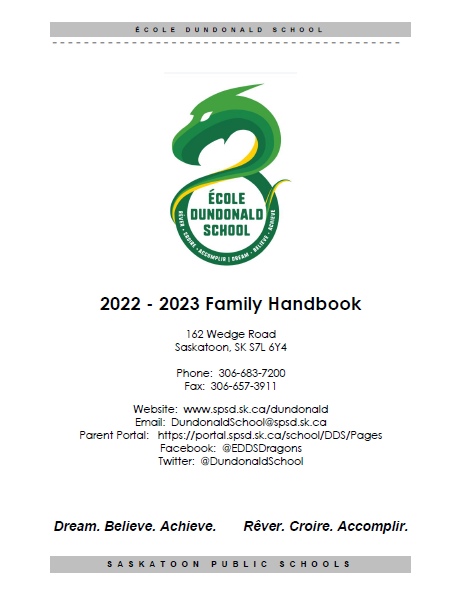 ÉCOLE DUNDONALD SCHOOL

ÉCOLE DUNDONALD SCHOOL

RÊVER · CROIRE · ACCOMPLIR | DREAM · BELIEVE · ACHIEVE

2022 - 2023 Family Handbook

162 Wedge Road
Saskatoon, SK S7L 6Y4

Phone: 306-683-7200
Fax: 306-657-3911

Website: www.spsd.sk.ca/dundonald
Email: DundonaldSchool@spsd.sk.ca
Parent Portal: https://portal.spsd.sk.ca/school/DDS/Pages
Facebook: @EDDSDragons
Twitter: @DundonaldSchool

Dream. Believe. Achieve. Rêver. Croire. Accomplir.

SASKATOON PUBLIC SCHOOLS